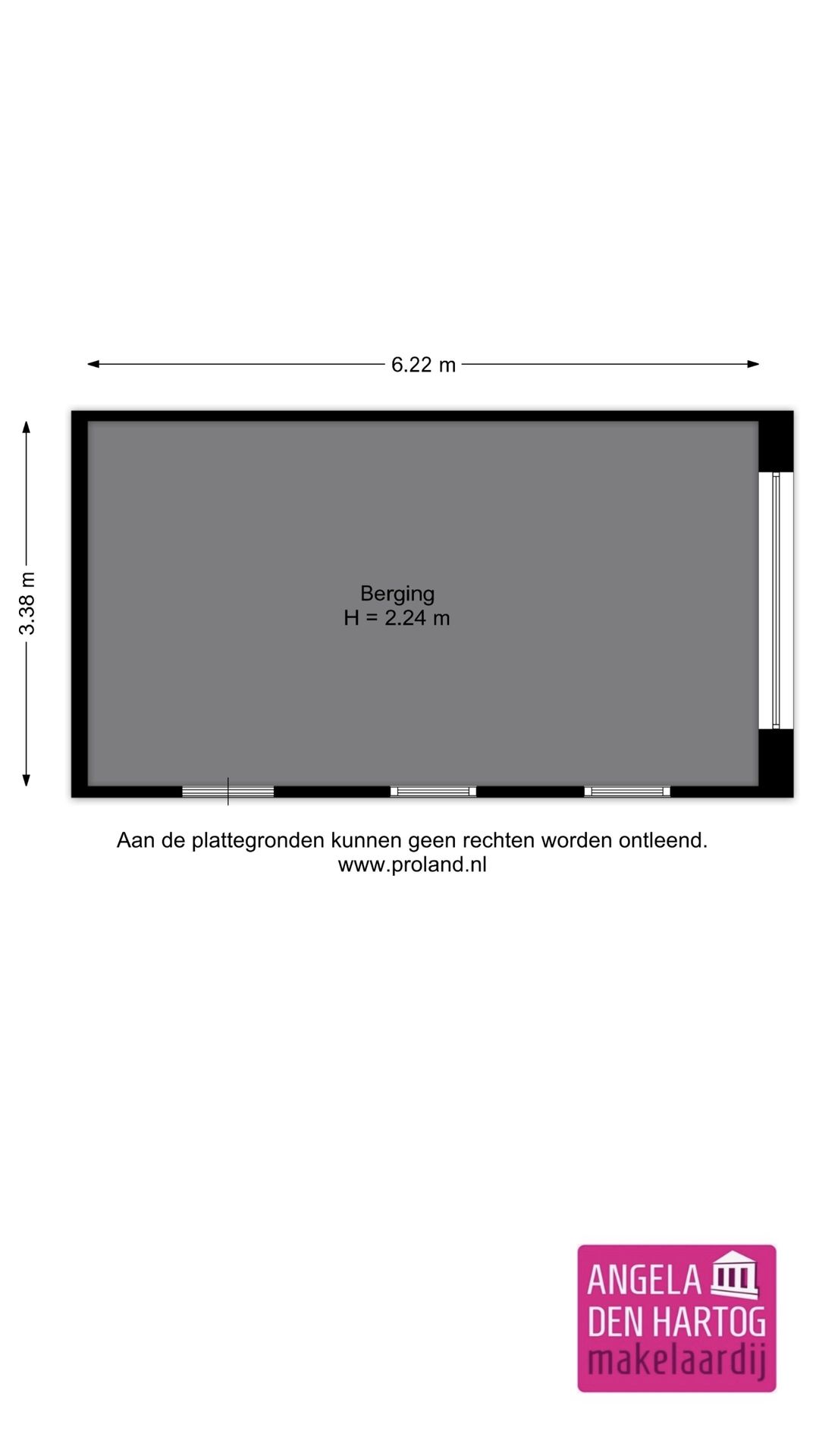 6.22 m

3.38 m

Berging
H = 2.24 m

Aan de plattegronden kunnen geen rechten worden ontleend.
www.proland.nl

ANGELA
DEN HARTOG
makelaardij